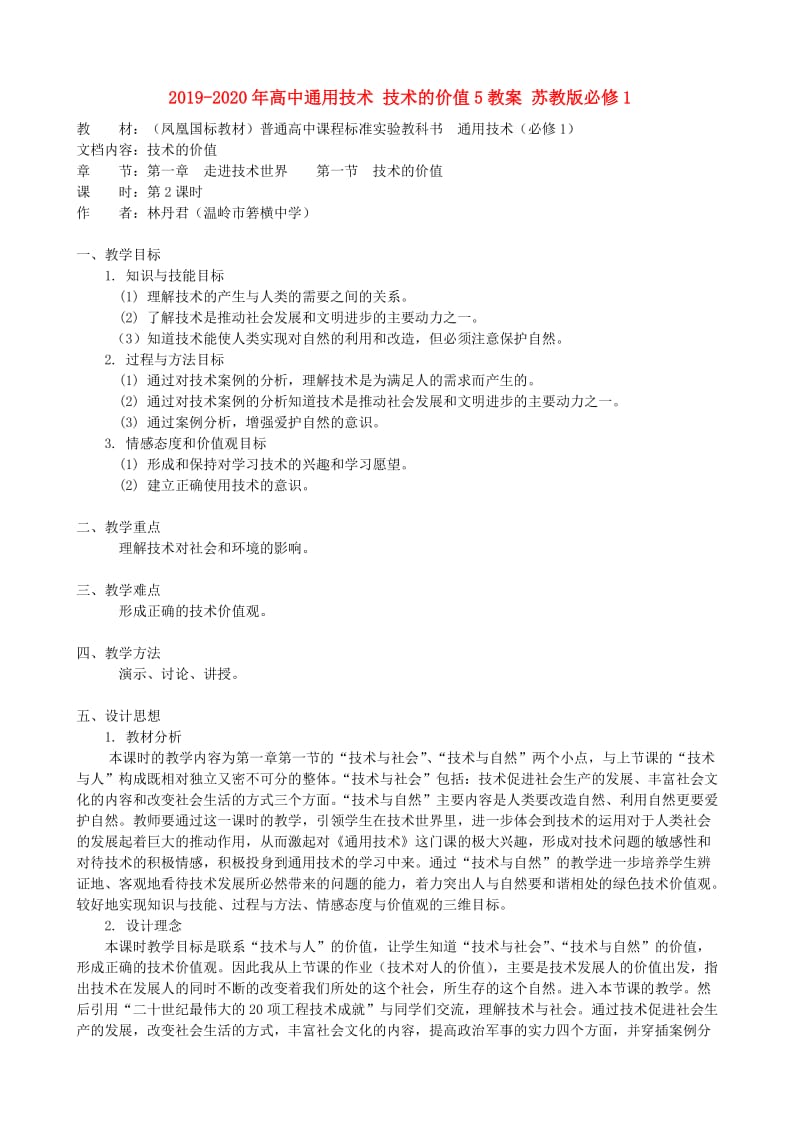 2019-2020年高中通用技术 技术的价值5教案 苏教版必修1

教　　材：（凤凰国标教材）普通高中课程标准实验教科书　通用技术（必修1）
文档内容：技术的价值
章　　节：第一章　走进技术世界　　第一节　技术的价值
课　　时：第2课时
作　　者：林丹君（温岭市箬横中学）

一、教学目标
1. 知识与技能目标
(1) 理解技术的产生与人类的需要之间的关系。
(2) 了解技术是推动社会发展和文明进步的主要动力之一。
（3）知道技术能使人类实现对自然的利用和改造，但必须注意保护自然。
2. 过程与方法目标
(1) 通过对技术案例的分析，理解技术是为满足人的需求而产生的。
(2) 通过对技术案例的分析知道技术是推动社会发展和文明进步的主要动力之一。
(3) 通过案例分析，增强爱护自然的意识。
3. 情感态度和价值观目标
(1) 形成和保持对学习技术的兴趣和学习愿望。
(2) 建立正确使用技术的意识。

二、教学重点
理解技术对社会和环境的影响。

三、教学难点
形成正确的技术价值观。

四、教学方法
演示、讨论、讲授。

五、设计思想
1. 教材分析
本课时的教学内容为第一章第一节的“技术与社会”、“技术与自然”两个小点，与上节课的“技术与人”构成既相对独立又密不可分的整体。“技术与社会”包括：技术促进社会生产的发展、丰富社会文化的内容和改变社会生活的方式三个方面。“技术与自然”主要内容是人类要改造自然、利用自然更要爱护自然。教师要通过这一课时的教学，引领学生在技术世界里，进一步体会到技术的运用对于人类社会的发展起着巨大的推动作用，从而激起对《通用技术》这门课的极大兴趣，形成对技术问题的敏感性和对待技术的积极情感，积极投身到通用技术的学习中来。通过“技术与自然”的教学进一步培养学生辨证地、客观地看待技术发展所必然带来的问题的能力，着力突出人与自然要和谐相处的绿色技术价值观。较好地实现知识与技能、过程与方法、情感态度与价值观的三维目标。
2. 设计理念
本课时教学目标是联系“技术与人”的价值，让学生知道“技术与社会”、“技术与自然”的价值，形成正确的技术价值观。因此我从上节课的作业（技术对人的价值），主要是技术发展人的价值出发，指出技术在发展人的同时不断的改变着我们所处的这个社会，所生存的这个自然。进入本节课的教学。然后引用“二十世纪最伟大的20项工程技术成就”与同学们交流，理解技术与社会。通过技术促进社会生产的发展，改变社会生活的方式，丰富社会文化的内容，提高政治军事的实力四个方面，并穿插案例分